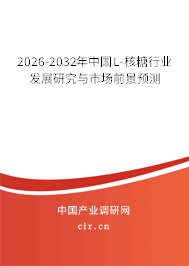 2026-2032年中国L-核糖行业发展研究与市场前景预测

中国产业调研网
cir.cn